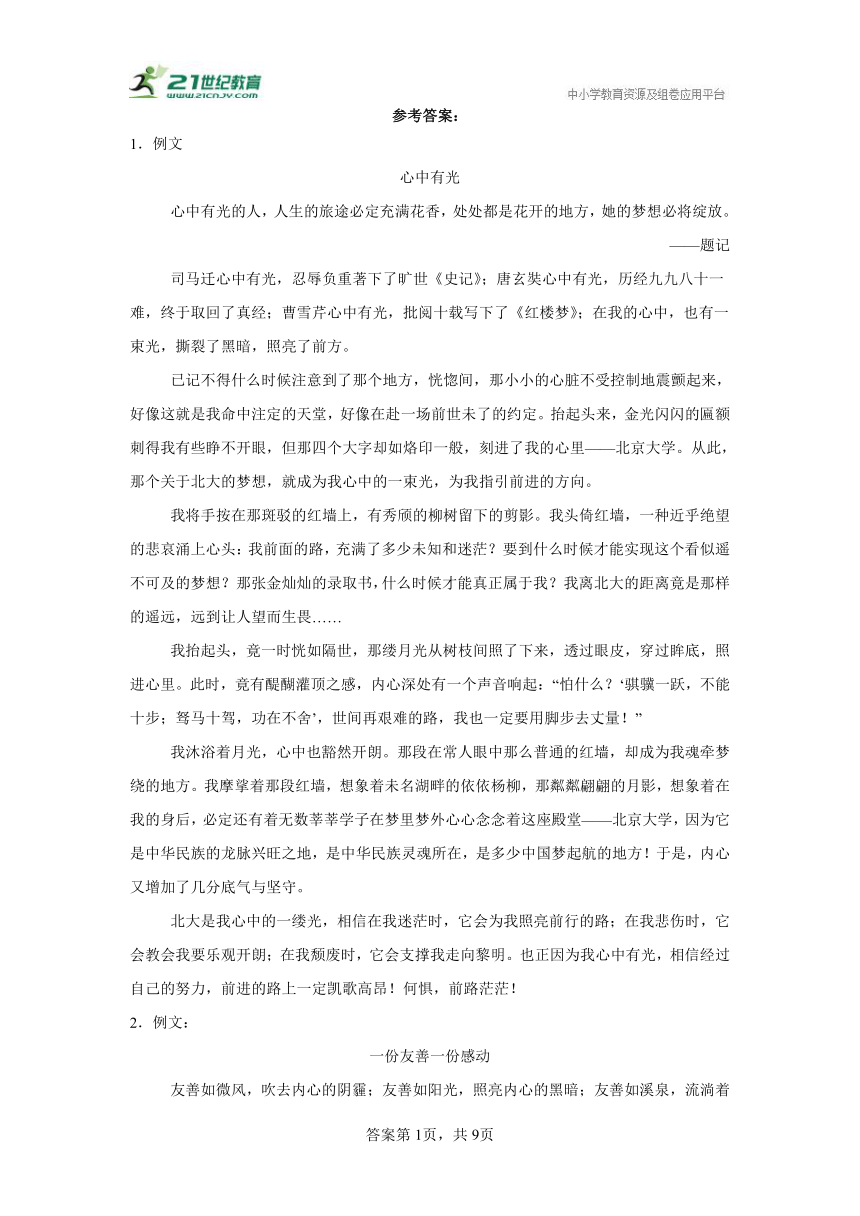 21世纪教育
www.21cnjy.com
中小学教育资源及组卷应用平台

参考答案：

1．例文

心中有光

心中有光的人，人生的旅途必定充满花香，处处都是花开的地方，她的梦想必将绽放。

——题记

司马迁心中有光，忍辱负重著下了旷世《史记》；唐玄奘心中有光，历经九九八十一难，终于取回了真经；曹雪芹心中有光，批阅十载写下了《红楼梦》；在我的心中，也有一束光，撕裂了黑暗，照亮了前方。

已记不得什么时候注意到了那个地方，恍惚间，那小小的心脏不受控制地震颤起来，好像这就是我命中注定的天堂，好像在赴一场前世未了的约定。抬起头来，金光闪闪的匾额刺得我有些睁不开眼，但那四个大字却如烙印一般，刻进了我的心里——北京大学。从此，那个关于北大的梦想，就成为我心中的一束光，为我指引前进的方向。

我将手按在那斑驳的红墙上，有秀颀的柳树留下的剪影。我头倚红墙，一种近乎绝望的悲哀涌上心头：我前面的路，充满了多少未知和迷茫？要到什么时候才能实现这个看似遥不可及的梦想？那张金灿灿的录取书，什么时候才能真正属于我？我离北大的距离竟是那样的遥远，远到让人望而生畏……

我抬起头，竟一时恍如隔世，那缕月光从树枝间照了下来，透过眼皮，穿过眸底，照进心里。此时，竟有醍醐灌顶之感，内心深处有一个声音响起：“怕什么？‘骐骥一跃，不能十步；驽马十驾，功在不舍’，世间再艰难的路，我也一定要用脚步去丈量！”

我沐浴着月光，心中也豁然开朗。那段在常人眼中那么普通的红墙，却成为我魂牵梦绕的地方。我摩挲着那段红墙，想象着未名湖畔的依依杨柳，那粼粼翩翩的月影，想象着在我的身后，必定还有着无数莘莘学子在梦里梦外心心念念着这座殿堂——北京大学，因为它是中华民族的龙脉兴旺之地，是中华民族灵魂所在，是多少中国梦起航的地方！于是，内心又增加了几分底气与坚守。

北大是我心中的一缕光，相信在我迷茫时，它会为我照亮前行的路；在我悲伤时，它会教会我要乐观开朗；在我颓废时，它会支撑我走向黎明。也正因为我心中有光，相信经过自己的努力，前进的路上一定凯歌高昂！何惧，前路茫茫！

2．例文：

一份友善一份感动

友善如微风，吹去内心的阴霾；友善如阳光，照亮内心的黑暗；友善如溪泉，流淌着

答案第1页，共9页